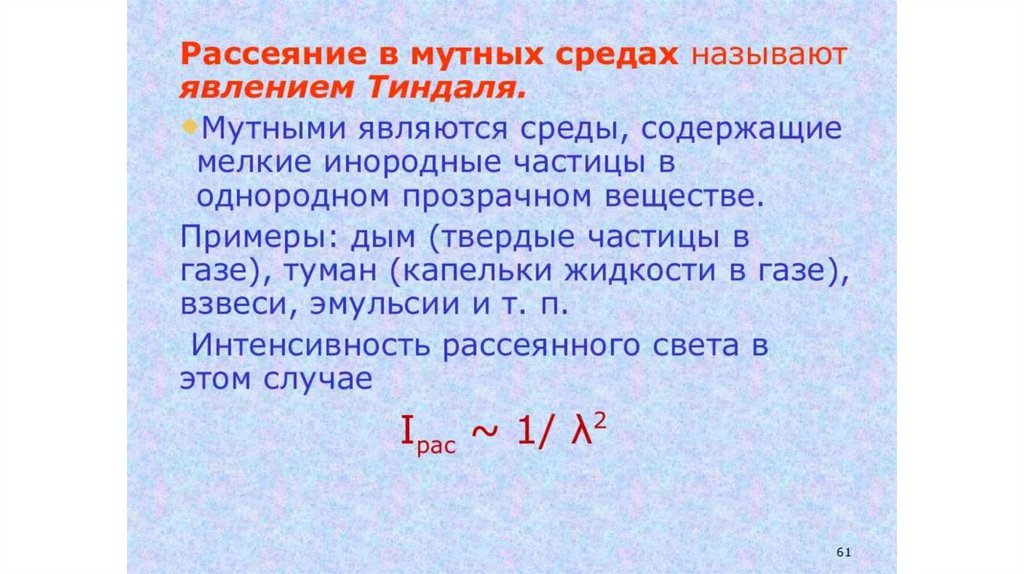 Рассеяние в мутных средах называют явлением Тиндаля.

• Мутными являются среды, содержащие мелкие инородные частицы в однородном прозрачном веществе.

Примеры: дым (твердые частицы в газе), туман (капельки жидкости в газе), взвеси, эмульсии и т. п.

Интенсивность рассеянного света в этом случае

$I_{рас} \sim 1/ \lambda^2$

61